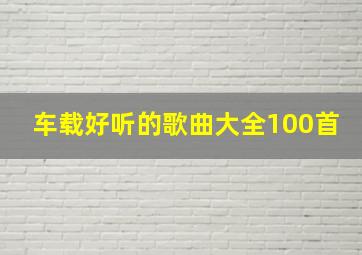 车载好听的歌曲大全100首